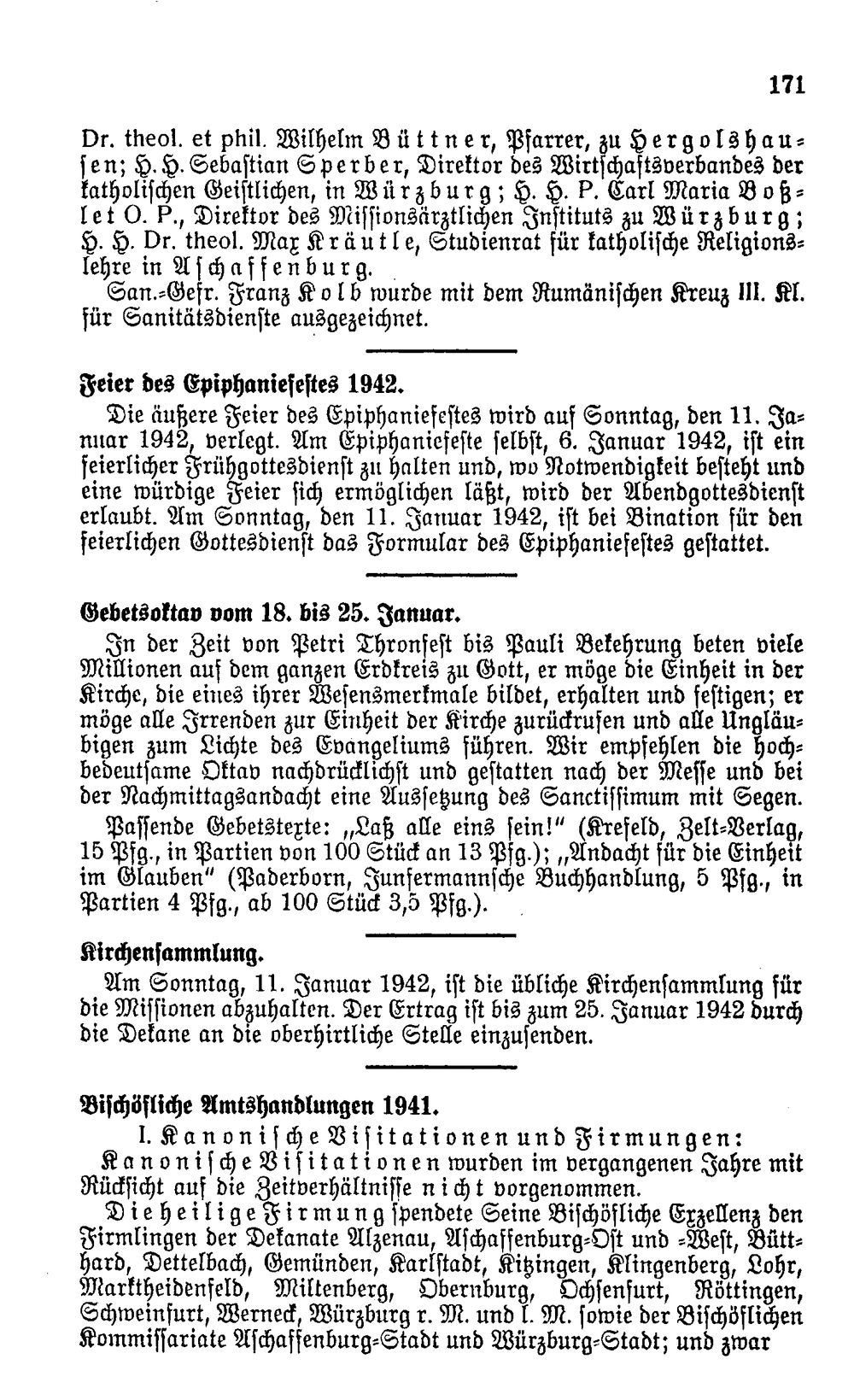 171

Dr. theol. et phil. Wilhelm Büttner, Pfarrer, zu Hergolshausen; H. H. Sebastian Sperber, Direktor des Wirtschaftsverbandes der katholischen Geistlichen, in Würzburg; H. H. P. Carl Maria Boßlet O. P., Direktor des Missionsärztlichen Instituts zu Würzburg; H. H. Dr. theol. Max Kräutle, Studienrat für katholische Religionslehre in Aschaffenburg.

San.-Gefr. Franz Kolb wurde mit dem Rumänischen Kreuz III. Kl. für Sanitätsdienste ausgezeichnet.

Feier des Epiphaniefestes 1942.

Die äußere Feier des Epiphaniefestes wird auf Sonntag, den 11. Januar 1942, verlegt. Am Epiphaniefeste selbst, 6. Januar 1942, ist ein feierlicher Frühgottesdienst zu halten und, wo Notwendigkeit besteht und eine würdige Feier sich ermöglichen läßt, wird der Abendgottesdienst erlaubt. Am Sonntag, den 11. Januar 1942, ist bei Bination für den feierlichen Gottesdienst das Formular des Epiphaniefestes gestattet.

Gebetsoktav vom 18. bis 25. Januar.

In der Zeit von Petri Thronfest bis Pauli Bekehrung beten viele Millionen auf dem ganzen Erdkreis zu Gott, er möge die Einheit in der Kirche, die eines ihrer Wesensmerkmale bildet, erhalten und festigen; er möge alle Irrenden zur Einheit der Kirche zurückrufen und alle Ungläubigen zum Lichte des Evangeliums führen. Wir empfehlen die hochbedeutsame Oktav nachdrücklichst und gestatten nach der Messe und bei der Nachmittagsandacht eine Aussetzung des Sanctissimum mit Segen.

Passende Gebetstexte: „Laß alle eins sein!" (Krefeld, Zelt-Verlag, 15 Pfg., in Partien von 100 Stück an 13 Pfg.); „Andacht für die Einheit im Glauben" (Paderborn, Junfermannsche Buchhandlung, 5 Pfg., in Partien 4 Pfg., ab 100 Stück 3,5 Pfg.).

Kirchensammlung.

Am Sonntag, 11. Januar 1942, ist die übliche Kirchensammlung für die Missionen abzuhalten. Der Ertrag ist bis zum 25. Januar 1942 durch die Dekane an die oberhirtliche Stelle einzusenden.

Bischöfliche Amtshandlungen 1941.

I. Kanonische Visitationen und Firmungen:

Kanonische Visitationen wurden im vergangenen Jahre mit Rücksicht auf die Zeitverhältnisse nicht vorgenommen.

Die heilige Firmung spendete Seine Bischöfliche Exzellenz den Firmlingen der Dekanate Alzenau, Aschaffenburg-Ost und -West, Bütthard, Dettelbach, Gemünden, Karlstadt, Kitzingen, Klingenberg, Lohr, Marktheidenfeld, Miltenberg, Obernburg, Ochsenfurt, Röttingen, Schweinfurt, Werneck, Würzburg r. M. und l. M. sowie der Bischöflichen Kommissariate Aschaffenburg-Stadt und Würzburg-Stadt; und zwar